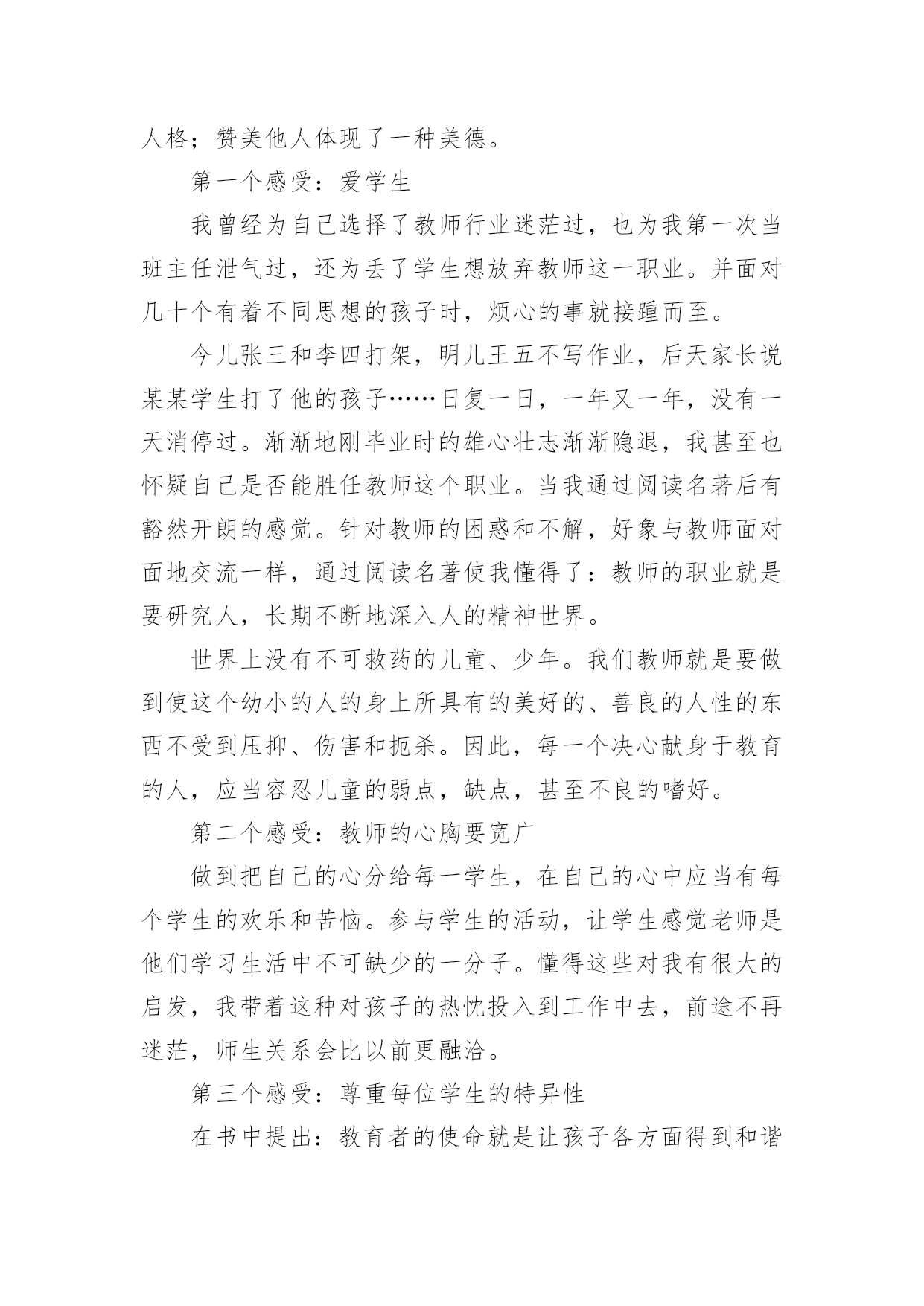 人格；赞美他人体现了一种美德。

第一个感受：爱学生

我曾经为自己选择了教师行业迷茫过，也为我第一次当班主任泄气过，还为丢了学生想放弃教师这一职业。并面对几十个有着不同思想的孩子时，烦心的事就接踵而至。

今儿张三和李四打架，明儿王五不写作业，后天家长说某某学生打了他的孩子……日复一日，一年又一年，没有一天消停过。渐渐地刚毕业时的雄心壮志渐渐隐退，我甚至也怀疑自己是否能胜任教师这个职业。当我通过阅读名著后有豁然开朗的感觉。针对教师的困惑和不解，好象与教师面对面地交流一样，通过阅读名著使我懂得了：教师的职业就是要研究人，长期不断地深入人的精神世界。

世界上没有不可救药的儿童、少年。我们教师就是要做到使这个幼小的人的身上所具有的美好的、善良的人性的东西不受到压抑、伤害和扼杀。因此，每一个决心献身于教育的人，应当容忍儿童的弱点，缺点，甚至不良的嗜好。

第二个感受：教师的心胸要宽广

做到把自己的心分给每一学生，在自己的心中应当有每个学生的欢乐和苦恼。参与学生的活动，让学生感觉老师是他们学习生活中不可缺少的一分子。懂得这些对我有很大的启发，我带着这种对孩子的热忱投入到工作中去，前途不再迷茫，师生关系会比以前更融洽。

第三个感受：尊重每位学生的特异性

在书中提出：教育者的使命就是让孩子各方面得到和谐